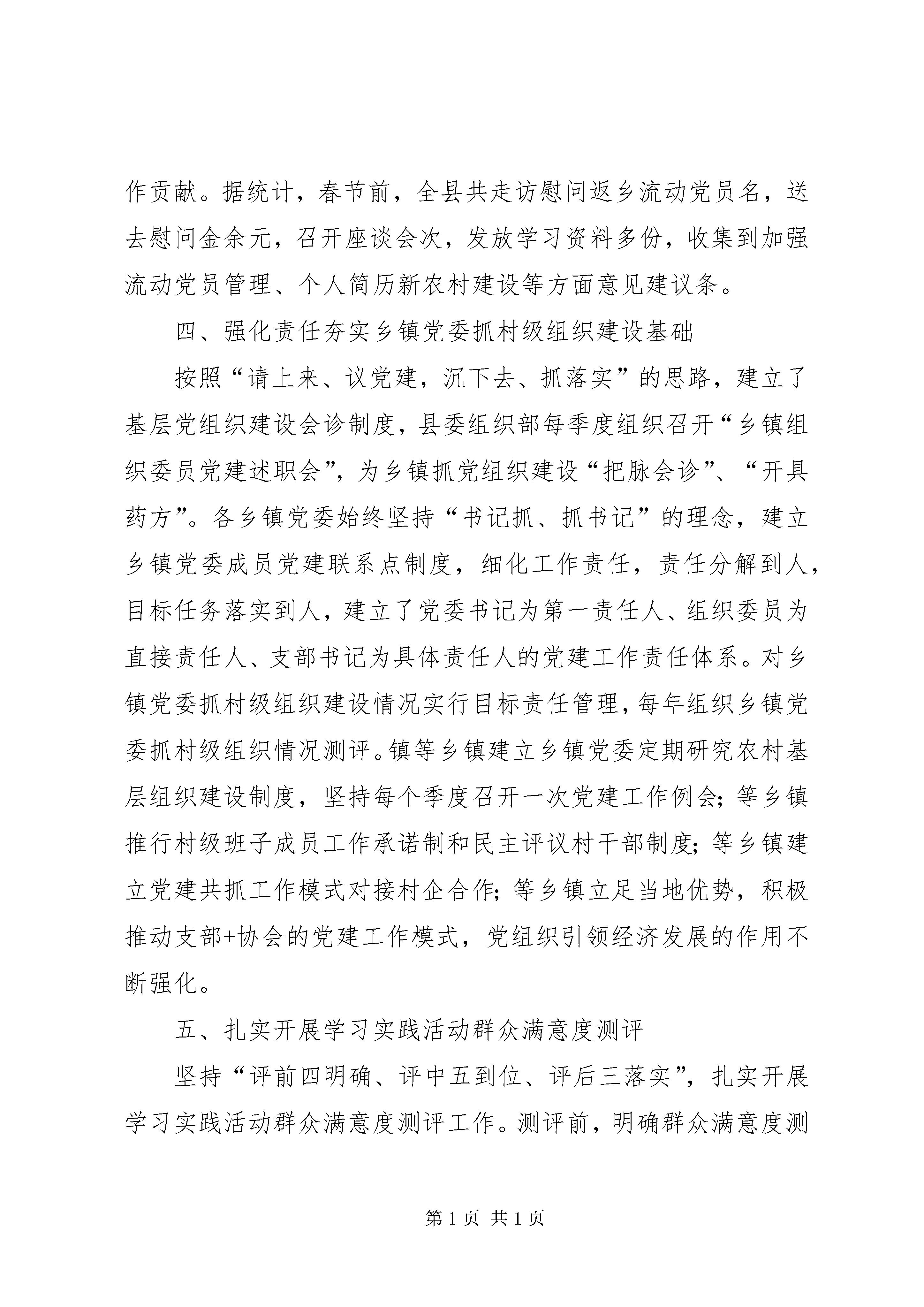 作贡献。据统计，春节前，全县共走访慰问返乡流动党员名，送去慰问金余元，召开座谈会次，发放学习资料多份，收集到加强流动党员管理、个人简历新农村建设等方面意见建议条。

四、强化责任夯实乡镇党委抓村级组织建设基础

按照“请上来、议党建，沉下去、抓落实”的思路，建立了基层党组织建设会诊制度，县委组织部每季度组织召开“乡镇组织委员党建述职会”，为乡镇抓党组织建设“把脉会诊”、“开具药方”。各乡镇党委始终坚持“书记抓、抓书记”的理念，建立乡镇党委成员党建联系点制度，细化工作责任，责任分解到人，目标任务落实到人，建立了党委书记为第一责任人、组织委员为直接责任人、支部书记为具体责任人的党建工作责任体系。对乡镇党委抓村级组织建设情况实行目标责任管理，每年组织乡镇党委抓村级组织情况测评。镇等乡镇建立乡镇党委定期研究农村基层组织建设制度，坚持每个季度召开一次党建工作例会；等乡镇推行村级班子成员工作承诺制和民主评议村干部制度；等乡镇建立党建共抓工作模式对接村企合作；等乡镇立足当地优势，积极推动支部+协会的党建工作模式，党组织引领经济发展的作用不断强化。

五、扎实开展学习实践活动群众满意度测评

坚持“评前四明确、评中五到位、评后三落实”，扎实开展学习实践活动群众满意度测评工作。测评前，明确群众满意度测

第 1 页 共 1 页